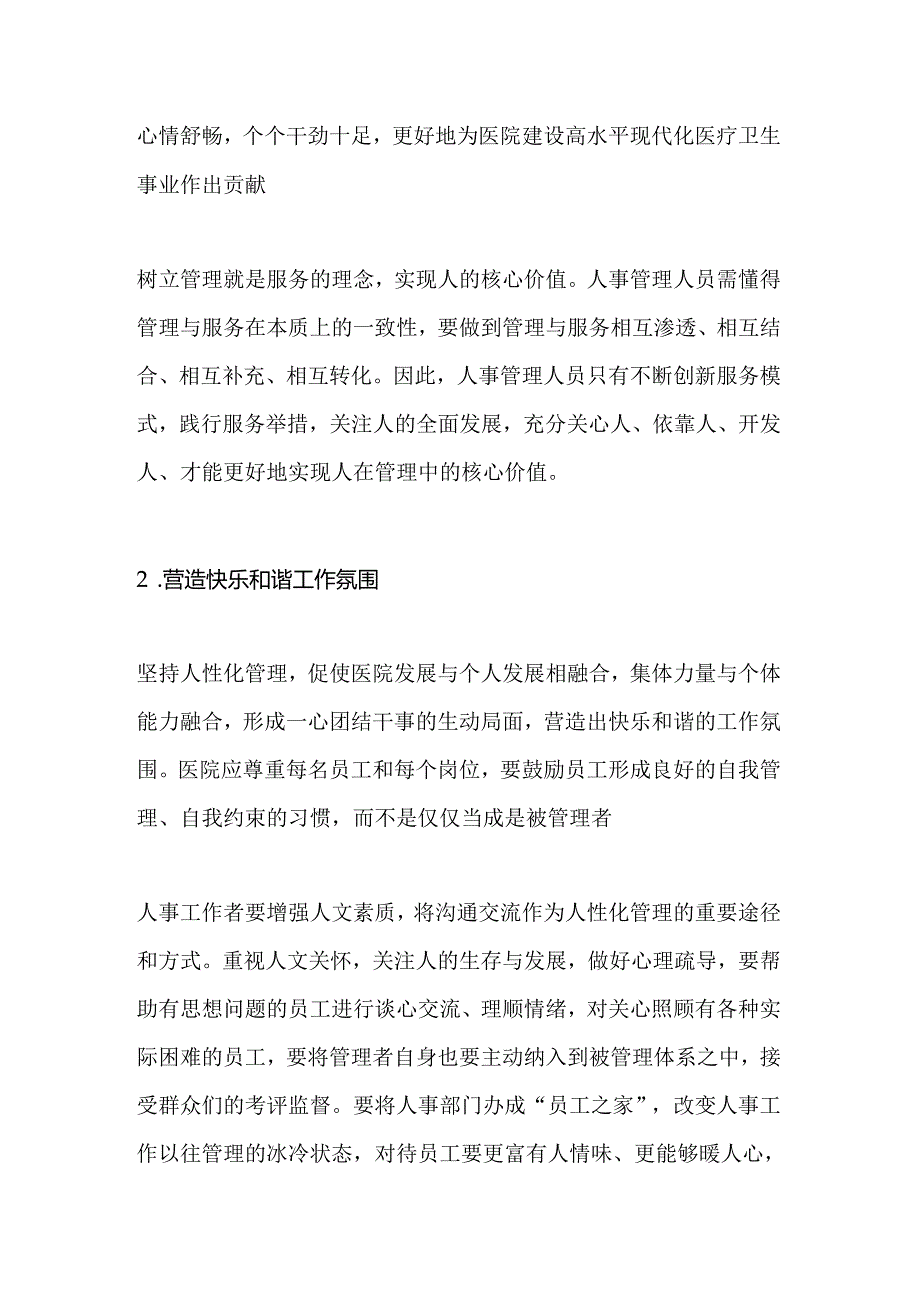 心情舒畅，个个干劲十足，更好地为医院建设高水平现代化医疗卫生事业作出贡献

树立管理就是服务的理念，实现人的核心价值。人事管理人员需懂得管理与服务在本质上的一致性，要做到管理与服务相互渗透、相互结合、相互补充、相互转化。因此，人事管理人员只有不断创新服务模式，践行服务举措，关注人的全面发展，充分关心人、依靠人、开发人、才能更好地实现人在管理中的核心价值。

2 .营造快乐和谐工作氛围

坚持人性化管理，促使医院发展与个人发展相融合，集体力量与个体能力融合，形成一心团结干事的生动局面，营造出快乐和谐的工作氛围。医院应尊重每名员工和每个岗位，要鼓励员工形成良好的自我管理、自我约束的习惯，而不是仅仅当成是被管理者

人事工作者要增强人文素质，将沟通交流作为人性化管理的重要途径和方式。重视人文关怀，关注人的生存与发展，做好心理疏导，要帮助有思想问题的员工进行谈心交流、理顺情绪，对关心照顾有各种实际困难的员工，要将管理者自身也要主动纳入到被管理体系之中，接受群众们的考评监督。要将人事部门办成“员工之家”，改变人事工作以往管理的冰冷状态，对待员工要更富有人情味、更能够暖人心，